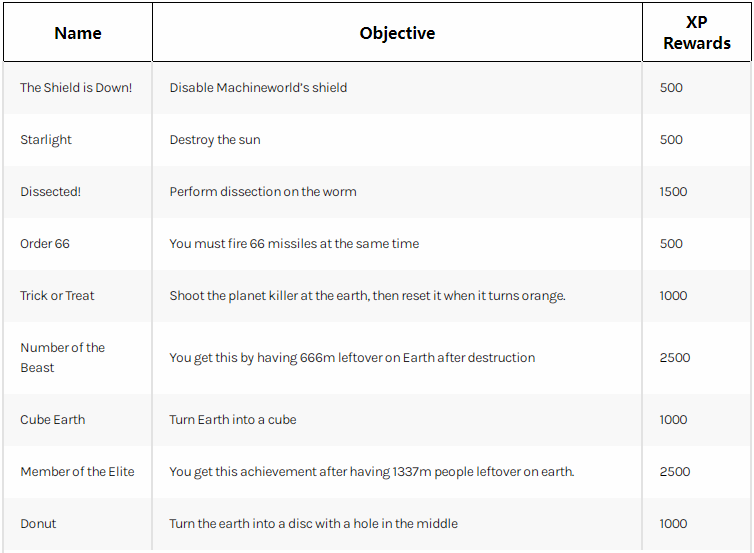 | Name | Objective | XP Rewards |
|---|---|---|
| The Shield is Down! | Disable Machineworld's shield | 500 |
| Starlight | Destroy the sun | 500 |
| Dissected! | Perform dissection on the worm | 1500 |
| Order 66 | You must fire 66 missiles at the same time | 500 |
| Trick or Treat | Shoot the planet killer at the earth, then reset it when it turns orange. | 1000 |
| Number of the Beast | You get this by having 666m leftover on Earth after destruction | 2500 |
| Cube Earth | Turn Earth into a cube | 1000 |
| Member of the Elite | You get this achievement after having 1337m people leftover on earth. | 2500 |
| Donut | Turn the earth into a disc with a hole in the middle | 1000 |